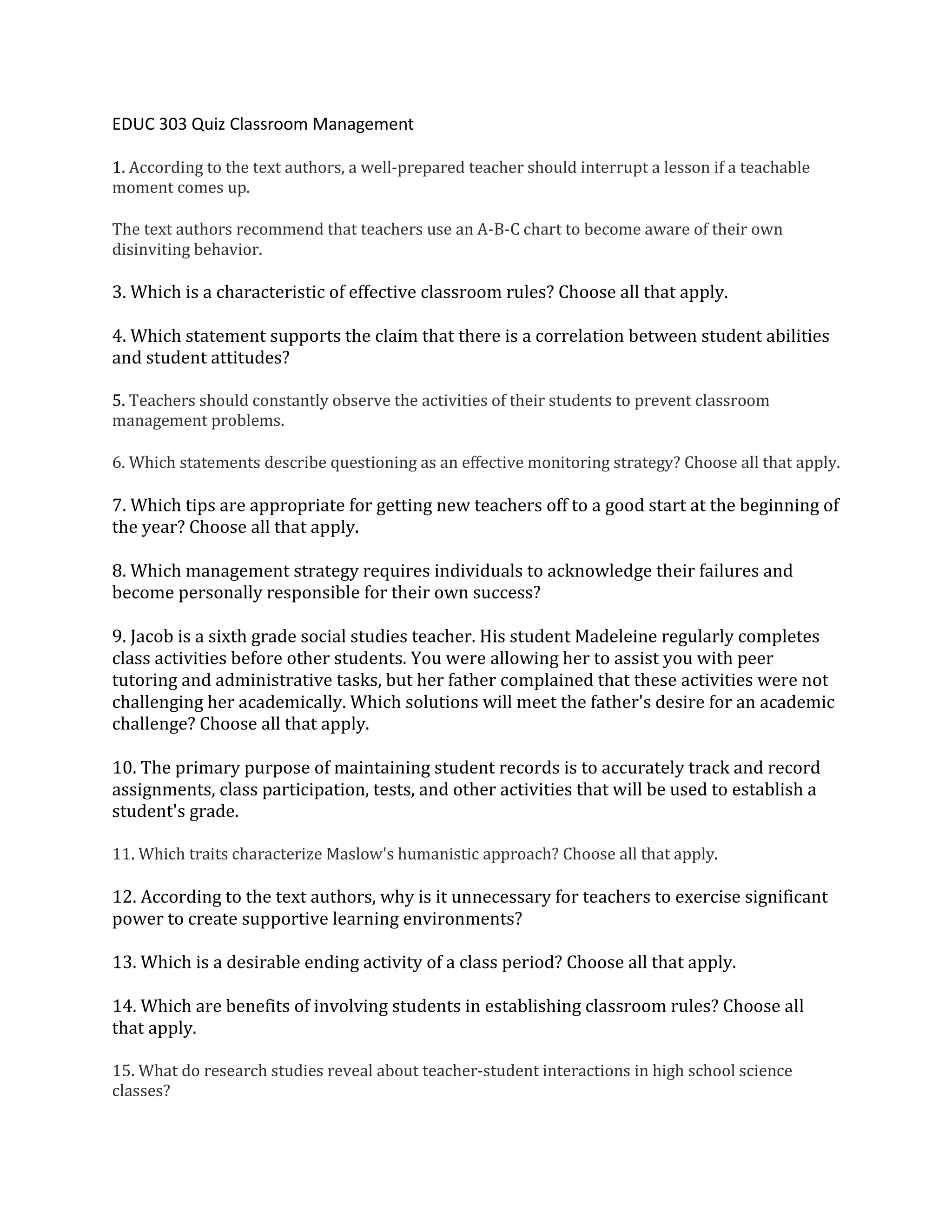 EDUC 303 Quiz Classroom Management

1. According to the text authors, a well-prepared teacher should interrupt a lesson if a teachable moment comes up.

The text authors recommend that teachers use an A-B-C chart to become aware of their own disinviting behavior.

3. Which is a characteristic of effective classroom rules? Choose all that apply.

4. Which statement supports the claim that there is a correlation between student abilities and student attitudes?

5. Teachers should constantly observe the activities of their students to prevent classroom management problems.

6. Which statements describe questioning as an effective monitoring strategy? Choose all that apply.

7. Which tips are appropriate for getting new teachers off to a good start at the beginning of the year? Choose all that apply.

8. Which management strategy requires individuals to acknowledge their failures and become personally responsible for their own success?

9. Jacob is a sixth grade social studies teacher. His student Madeleine regularly completes class activities before other students. You were allowing her to assist you with peer tutoring and administrative tasks, but her father complained that these activities were not challenging her academically. Which solutions will meet the father's desire for an academic challenge? Choose all that apply.

10. The primary purpose of maintaining student records is to accurately track and record assignments, class participation, tests, and other activities that will be used to establish a student's grade.

11. Which traits characterize Maslow's humanistic approach? Choose all that apply.

12. According to the text authors, why is it unnecessary for teachers to exercise significant power to create supportive learning environments?

13. Which is a desirable ending activity of a class period? Choose all that apply.

14. Which are benefits of involving students in establishing classroom rules? Choose all that apply.

15. What do research studies reveal about teacher-student interactions in high school science classes?